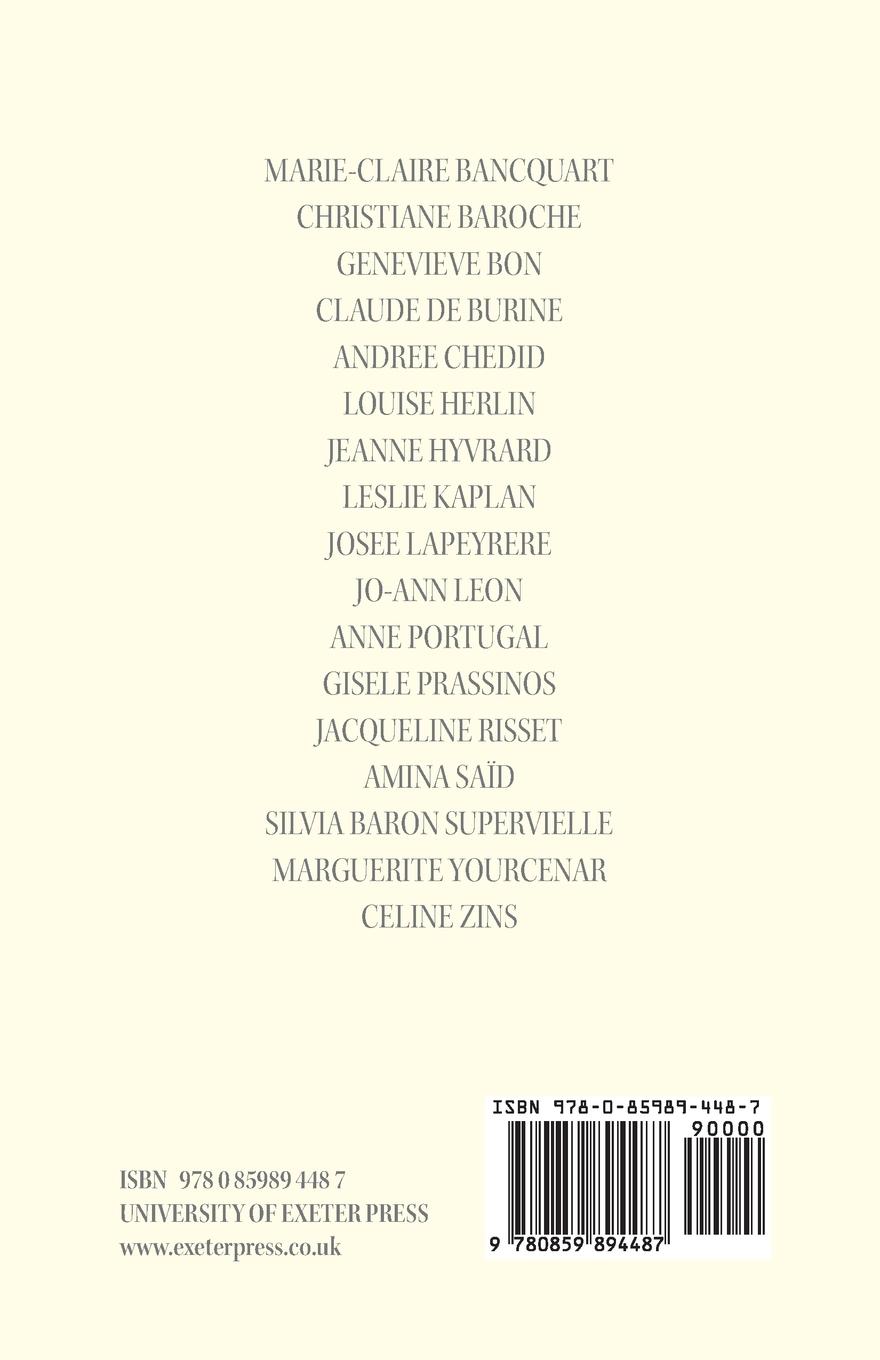 MARIE-CLAIRE BANCQUART
CHRISTIANE BAROCHE
GENEVIEVE BON
CLAUDE DE BURINE
ANDREE CHEDID
LOUISE HERLIN
JEANNE HYVRARD
LESLIE KAPLAN
JOSEE LAPEYRERE
JO-ANN LEON
ANNE PORTUGAL
GISELE PRASSINOS
JACQUELINE RISSET
AMINA SAÏD
SILVIA BARON SUPERVIELLE
MARGUERITE YOURCENAR
CELINE ZINS

ISBN 978 0 85989 448 7
UNIVERSITY OF EXETER PRESS
www.exeterpress.co.uk

ISBN 978-0-85989-448-7
90000
9 780859 894487